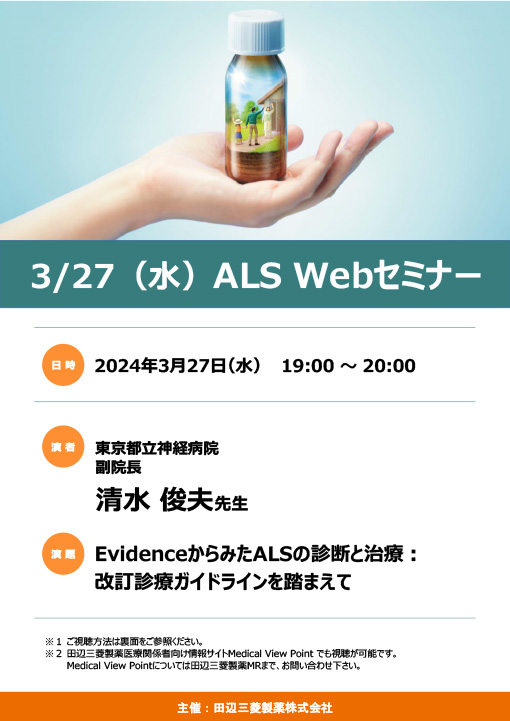 3/27（水）ALS Webセミナー

日時 2024年3月27日（水） 19:00 ～ 20:00

演者 東京都立神経病院
副院長
清水 俊夫先生

演題 EvidenceからみたALSの診断と治療：
改訂診療ガイドラインを踏まえて

※１ ご視聴方法は裏面をご参照ください。
※２ 田辺三菱製薬医療関係者向け情報サイトMedical View Point でも視聴が可能です。
Medical View Pointについては田辺三菱製薬MRまで、お問い合わせ下さい。

主催：田辺三菱製薬株式会社